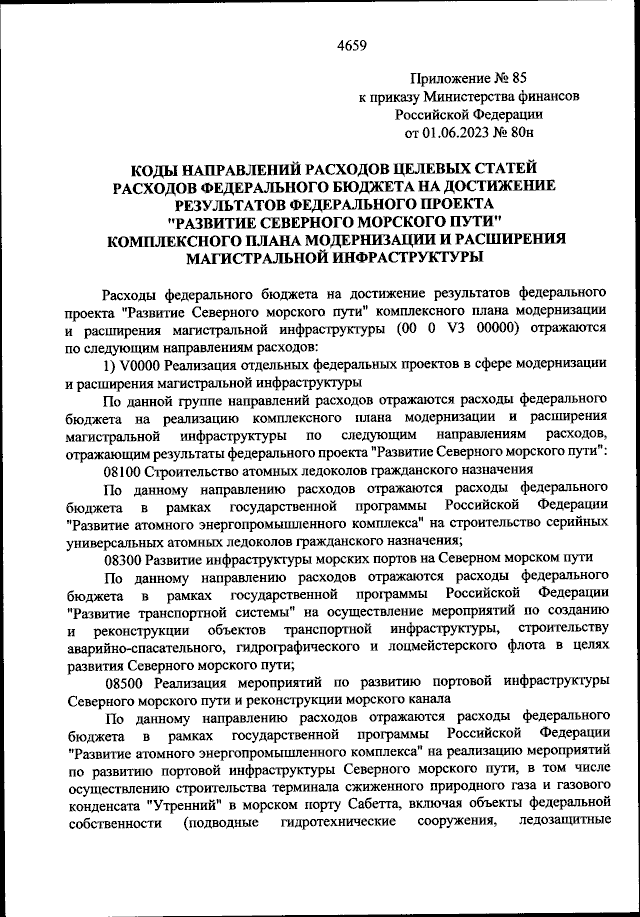 4659

Приложение № 85
к приказу Министерства финансов
Российской Федерации
от 01.06.2023 № 80н

КОДЫ НАПРАВЛЕНИЙ РАСХОДОВ ЦЕЛЕВЫХ СТАТЕЙ
РАСХОДОВ ФЕДЕРАЛЬНОГО БЮДЖЕТА НА ДОСТИЖЕНИЕ
РЕЗУЛЬТАТОВ ФЕДЕРАЛЬНОГО ПРОЕКТА
"РАЗВИТИЕ СЕВЕРНОГО МОРСКОГО ПУТИ"
КОМПЛЕКСНОГО ПЛАНА МОДЕРНИЗАЦИИ И РАСШИРЕНИЯ
МАГИСТРАЛЬНОЙ ИНФРАСТРУКТУРЫ

Расходы федерального бюджета на достижение результатов федерального проекта "Развитие Северного морского пути" комплексного плана модернизации и расширения магистральной инфраструктуры (00 0 V3 00000) отражаются по следующим направлениям расходов:

1) V0000 Реализация отдельных федеральных проектов в сфере модернизации и расширения магистральной инфраструктуры

По данной группе направлений расходов отражаются расходы федерального бюджета на реализацию комплексного плана модернизации и расширения магистральной инфраструктуры по следующим направлениям расходов, отражающим результаты федерального проекта "Развитие Северного морского пути":

08100 Строительство атомных ледоколов гражданского назначения

По данному направлению расходов отражаются расходы федерального бюджета в рамках государственной программы Российской Федерации "Развитие атомного энергопромышленного комплекса" на строительство серийных универсальных атомных ледоколов гражданского назначения;

08300 Развитие инфраструктуры морских портов на Северном морском пути

По данному направлению расходов отражаются расходы федерального бюджета в рамках государственной программы Российской Федерации "Развитие транспортной системы" на осуществление мероприятий по созданию и реконструкции объектов транспортной инфраструктуры, строительству аварийно-спасательного, гидрографического и лоцмейстерского флота в целях развития Северного морского пути;

08500 Реализация мероприятий по развитию портовой инфраструктуры Северного морского пути и реконструкции морского канала

По данному направлению расходов отражаются расходы федерального бюджета в рамках государственной программы Российской Федерации "Развитие атомного энергопромышленного комплекса" на реализацию мероприятий по развитию портовой инфраструктуры Северного морского пути, в том числе осуществлению строительства терминала сжиженного природного газа и газового конденсата "Утренний" в морском порту Сабетта, включая объекты федеральной собственности (подводные гидротехнические сооружения, ледозащитные